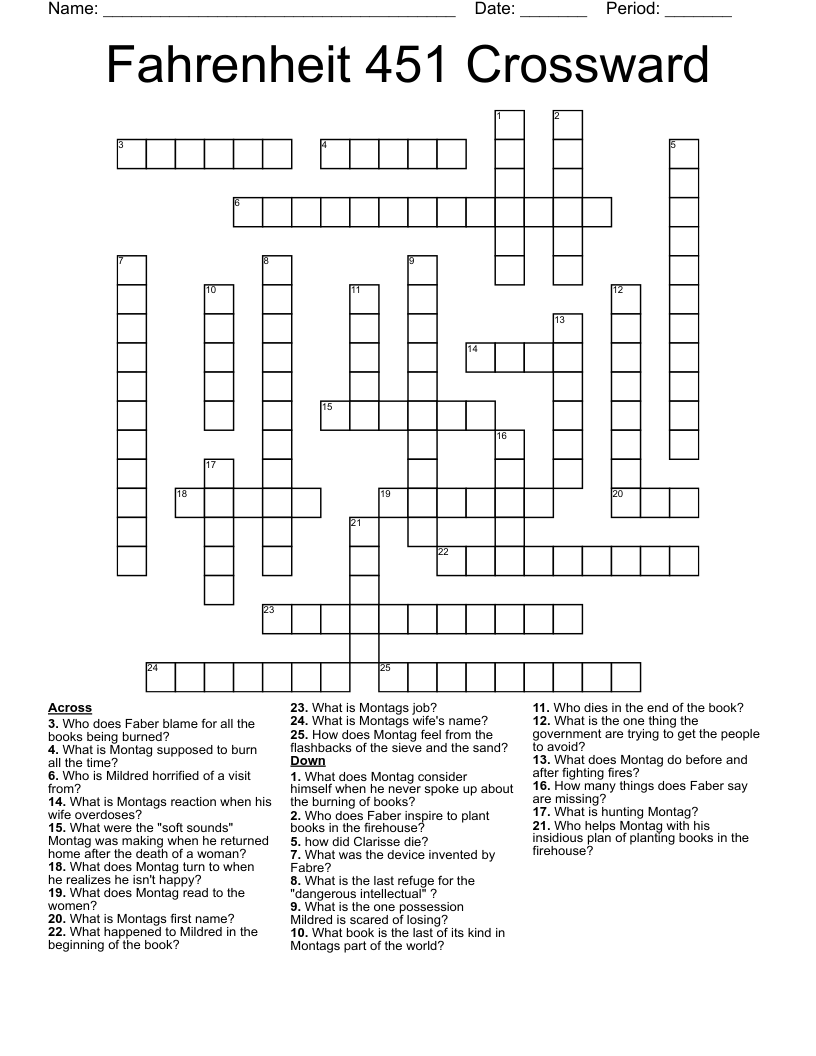 Name: ______________________________________ Date: _______ Period: _______

Fahrenheit 451 Crossward

1 2 3 4 5 6 7 8 9 10 11 12 13 14 15 16 17 18 19 20 21 22 23 24 25

**Across**
**3.** Who does Faber blame for all the books being burned?
**4.** What is Montag supposed to burn all the time?
**6.** Who is Mildred horrified of a visit from?
**14.** What is Montags reaction when his wife overdoses?
**15.** What were the "soft sounds" Montag was making when he returned home after the death of a woman?
**18.** What does Montag turn to when he realizes he isn't happy?
**19.** What does Montag read to the women?
**20.** What is Montags first name?
**22.** What happened to Mildred in the beginning of the book?
**23.** What is Montags job?
**24.** What is Montags wife's name?
**25.** How does Montag feel from the flashbacks of the sieve and the sand?

**Down**
**1.** What does Montag consider himself when he never spoke up about the burning of books?
**2.** Who does Faber inspire to plant books in the firehouse?
**5.** how did Clarisse die?
**7.** What was the device invented by Fabre?
**8.** What is the last refuge for the "dangerous intellectual" ?
**9.** What is the one possession Mildred is scared of losing?
**10.** What book is the last of its kind in Montags part of the world?
**11.** Who dies in the end of the book?
**12.** What is the one thing the government are trying to get the people to avoid?
**13.** What does Montag do before and after fighting fires?
**16.** How many things does Faber say are missing?
**17.** What is hunting Montag?
**21.** Who helps Montag with his insidious plan of planting books in the firehouse?